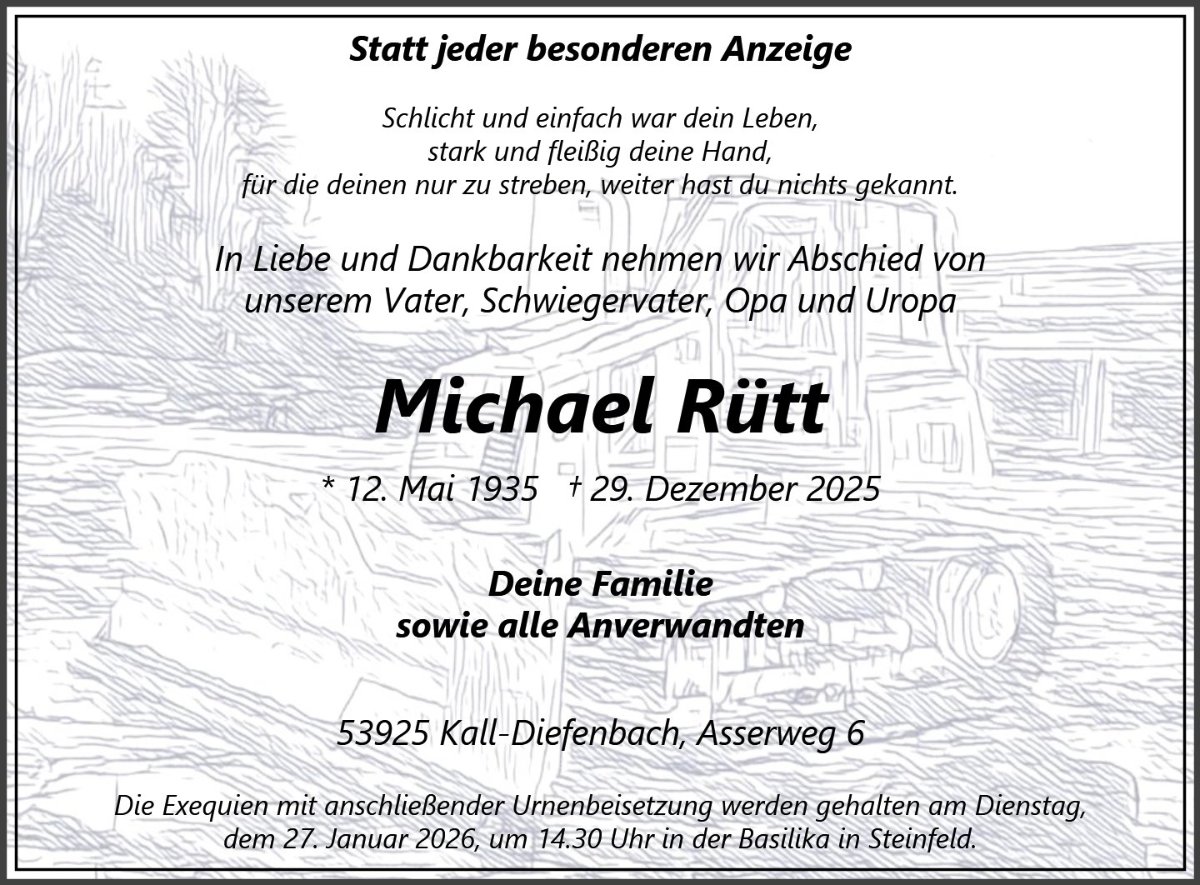 Statt jeder besonderen Anzeige

Schlicht und einfach war dein Leben,
stark und fleißig deine Hand,
für die deinen nur zu streben, weiter hast du nichts gekannt.

In Liebe und Dankbarkeit nehmen wir Abschied von
unserem Vater, Schwiegervater, Opa und Uropa

Michael Rütt

* 12. Mai 1935 † 29. Dezember 2025

Deine Familie
sowie alle Anverwandten

53925 Kall-Diefenbach, Asserweg 6

Die Exequien mit anschließender Urnenbeisetzung werden gehalten am Dienstag, dem 27. Januar 2026, um 14.30 Uhr in der Basilika in Steinfeld.